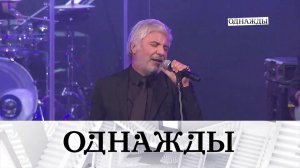 ОДНАЖДЫ

ОДНАЖДЫ